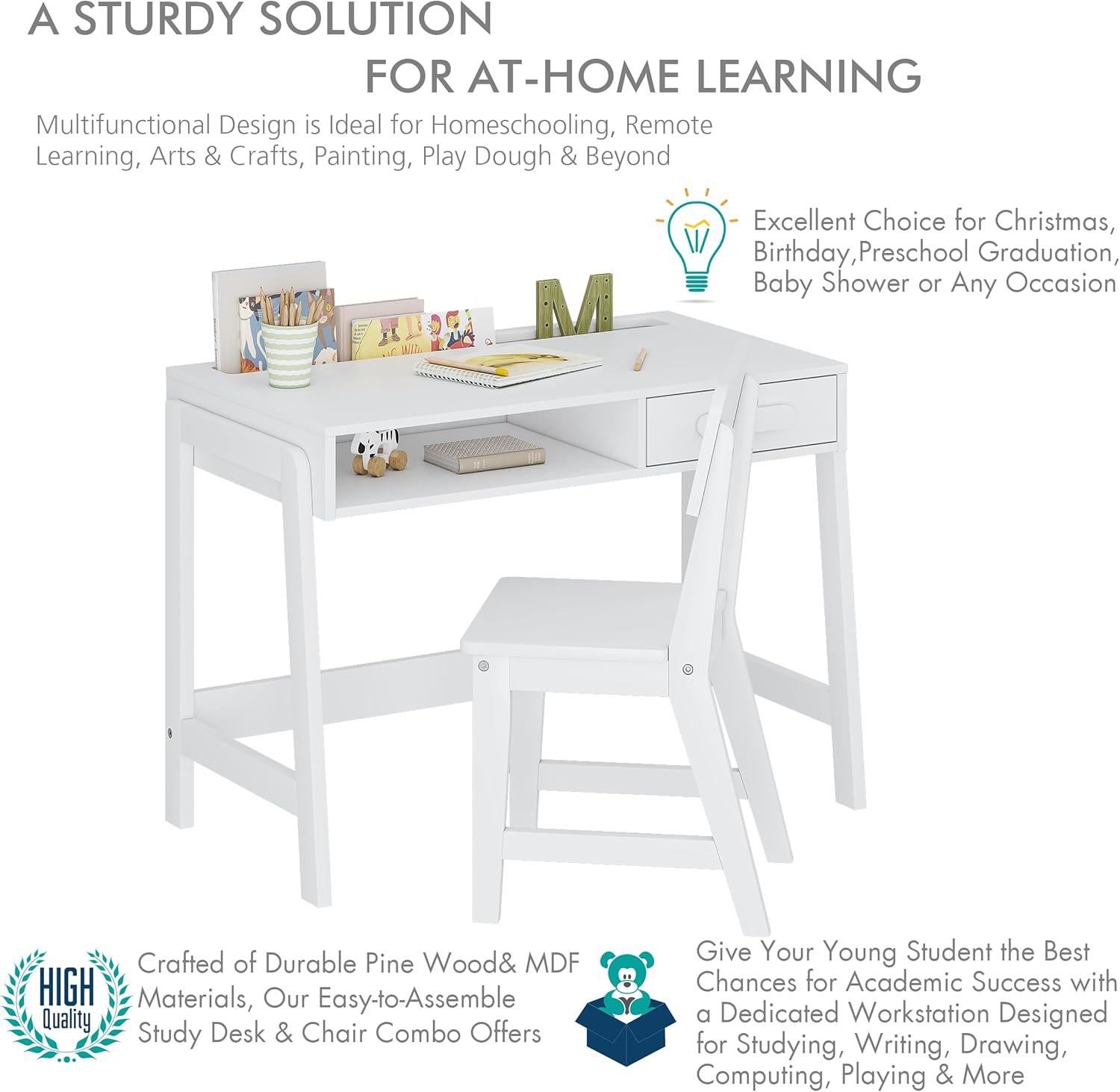 A STURDY SOLUTION

FOR AT-HOME LEARNING

Multifunctional Design is Ideal for Homeschooling, Remote Learning, Arts & Crafts, Painting, Play Dough & Beyond

Excellent Choice for Christmas, Birthday,Preschool Graduation, Baby Shower or Any Occasion

M

HIGH
Quality

Crafted of Durable Pine Wood& MDF Materials, Our Easy-to-Assemble Study Desk & Chair Combo Offers

Give Your Young Student the Best Chances for Academic Success with a Dedicated Workstation Designed for Studying, Writing, Drawing, Computing, Playing & More